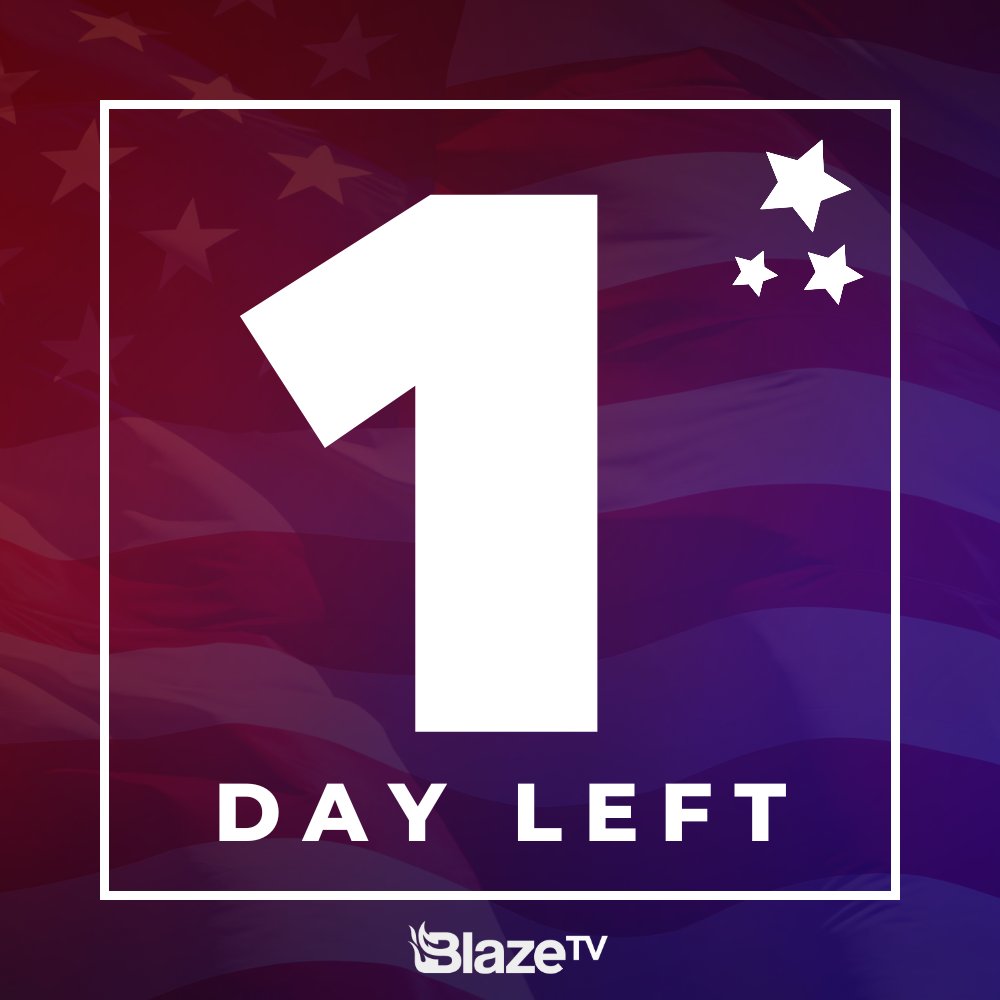 1
DAY LEFT

BlazeTV